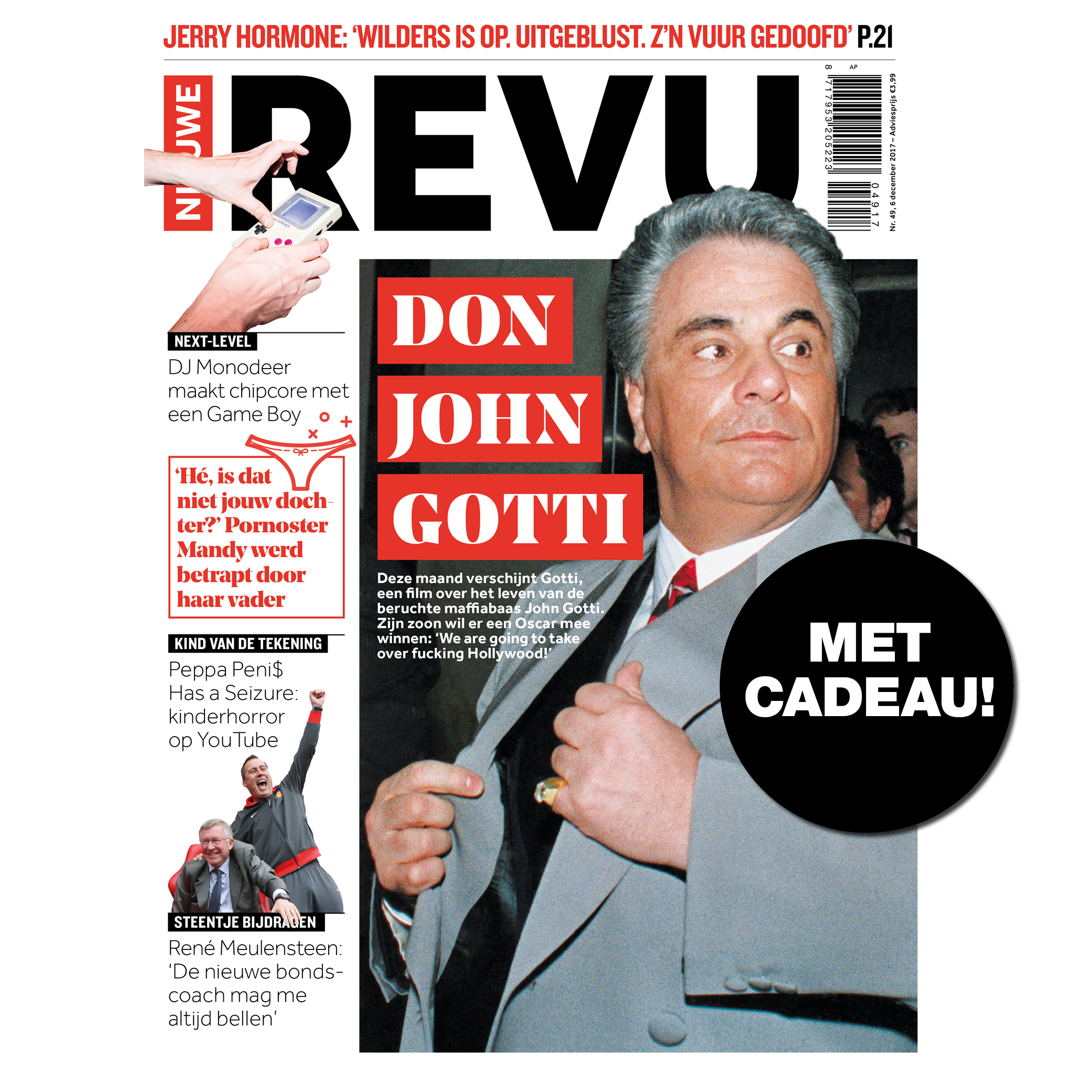 JERRY HORMONE: 'WILDERS IS OP. UITGEBLUST. Z'N VUUR GEDOOFD' P.21

NIEUWE REVU

8 717953 205223 04917 AP

Nr. 49, 6 december 2017 – Adviesprijs €3,99

NEXT-LEVEL

DJ Monodeer maakt chipcore met een Game Boy

'Hé, is dat niet jouw dochter?' Pornoster Mandy werd betrapt door haar vader

KIND VAN DE TEKENING

Peppa Peni$ Has a Seizure: kinderhorror op YouTube

STEENTJE BIJDRAGEN

René Meulensteen: 'De nieuwe bondscoach mag me altijd bellen'

DON JOHN GOTTI

Deze maand verschijnt Gotti, een film over het leven van de beruchte maffiabaas John Gotti. Zijn zoon wil er een Oscar mee winnen: 'We are going to take over fucking Hollywood!'

MET CADEAU!